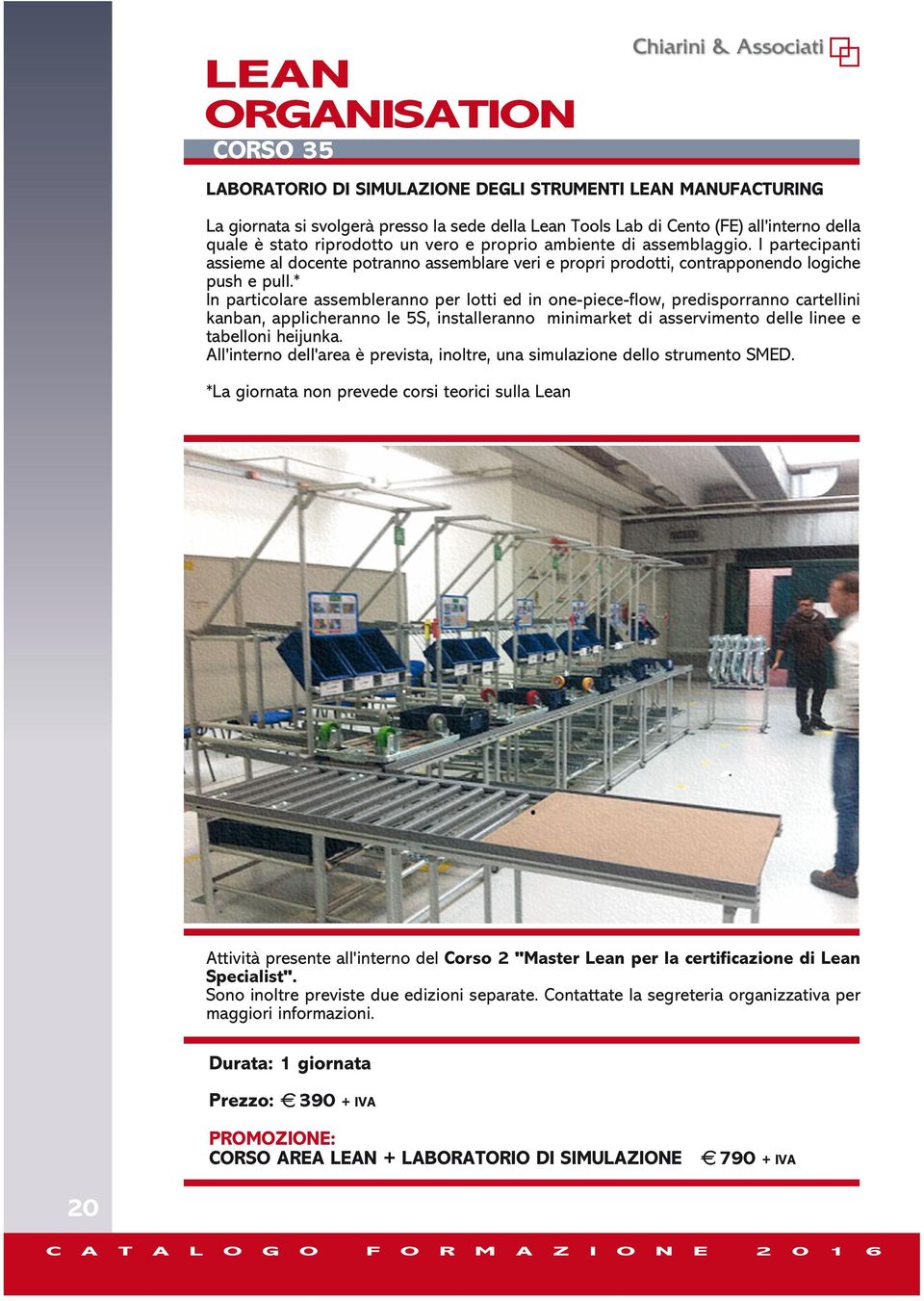 Chiarini & Associati

LEAN ORGANISATION

CORSO 35

LABORATORIO DI SIMULAZIONE DEGLI STRUMENTI LEAN MANUFACTURING

La giornata si svolgerà presso la sede della Lean Tools Lab di Cento (FE) all'interno della quale è stato riprodotto un vero e proprio ambiente di assemblaggio. I partecipanti assieme al docente potranno assemblare veri e propri prodotti, contrapponendo logiche push e pull.*
In particolare assembleranno per lotti ed in one-piece-flow, predisporranno cartellini kanban, applicheranno le 5S, installeranno minimarket di asservimento delle linee e tabelloni heijunka.
All'interno dell'area è prevista, inoltre, una simulazione dello strumento SMED.

*La giornata non prevede corsi teorici sulla Lean

Attività presente all'interno del Corso 2 "Master Lean per la certificazione di Lean Specialist".
Sono inoltre previste due edizioni separate. Contattate la segreteria organizzativa per maggiori informazioni.

Durata: 1 giornata

Prezzo: € 390 + IVA

PROMOZIONE:
CORSO AREA LEAN + LABORATORIO DI SIMULAZIONE € 790 + IVA

20

CATALOGO FORMAZIONE 2016